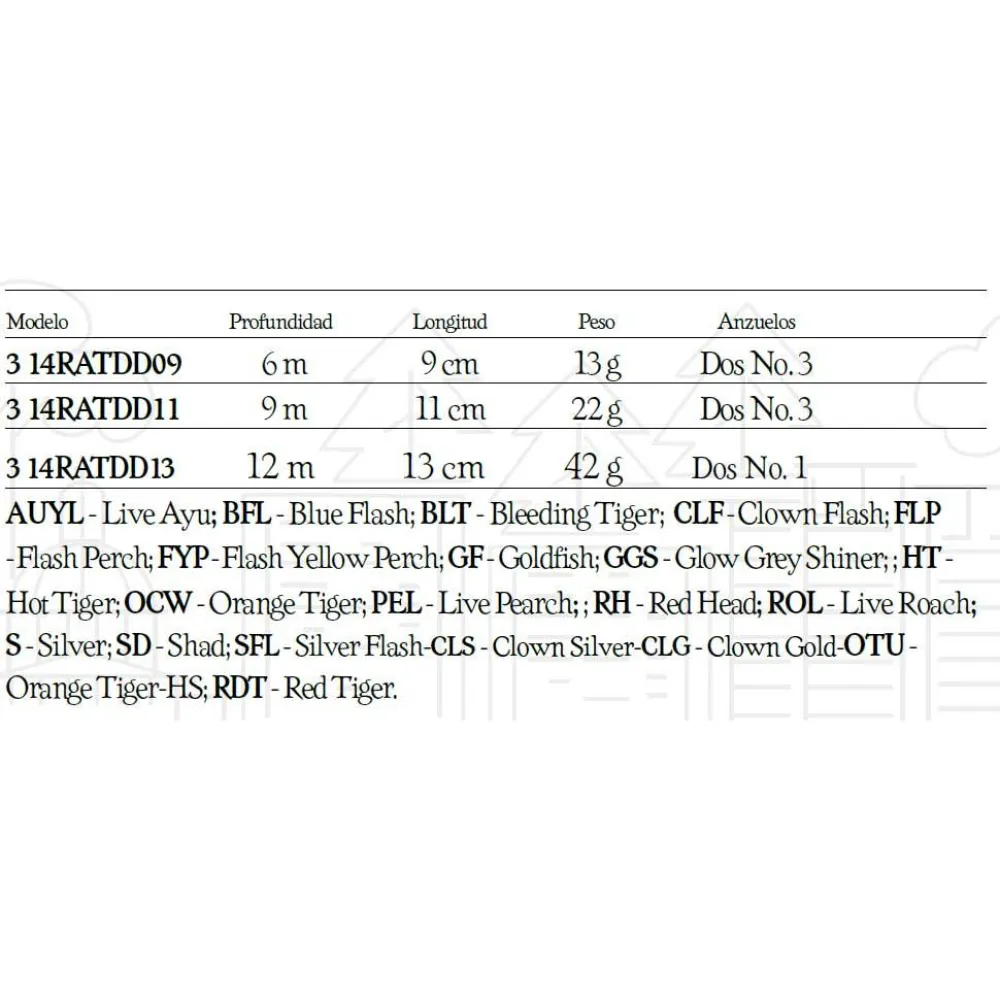 | Modelo | Profundidad | Longitud | Peso | Anzuelos |
|---|---|---|---|---|
| 3 14RATDD09 | 6 m | 9 cm | 13 g | Dos No. 3 |
| 3 14RATDD11 | 9 m | 11 cm | 22 g | Dos No. 3 |
| 3 14RATDD13 | 12 m | 13 cm | 42 g | Dos No. 1 |

AUYL - Live Ayu; BFL - Blue Flash; BLT - Bleeding Tiger; CLF - Clown Flash; FLP - Flash Perch; FYP - Flash Yellow Perch; GF - Goldfish; GGS - Glow Grey Shiner; ; HT - Hot Tiger; OCW - Orange Tiger; PEL - Live Pearch; ; RH - Red Head; ROL - Live Roach; S - Silver; SD - Shad; SFL - Silver Flash-CLS - Clown Silver-CLG - Clown Gold-OTU - Orange Tiger-HS; RDT - Red Tiger.